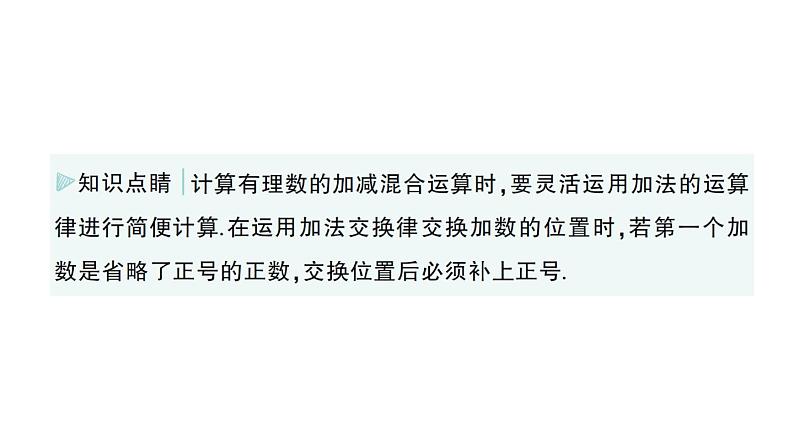 知识点睛 计算有理数的加减混合运算时,要灵活运用加法的运算律进行简便计算.在运用加法交换律交换加数的位置时,若第一个加数是省略了正号的正数,交换位置后必须补上正号.